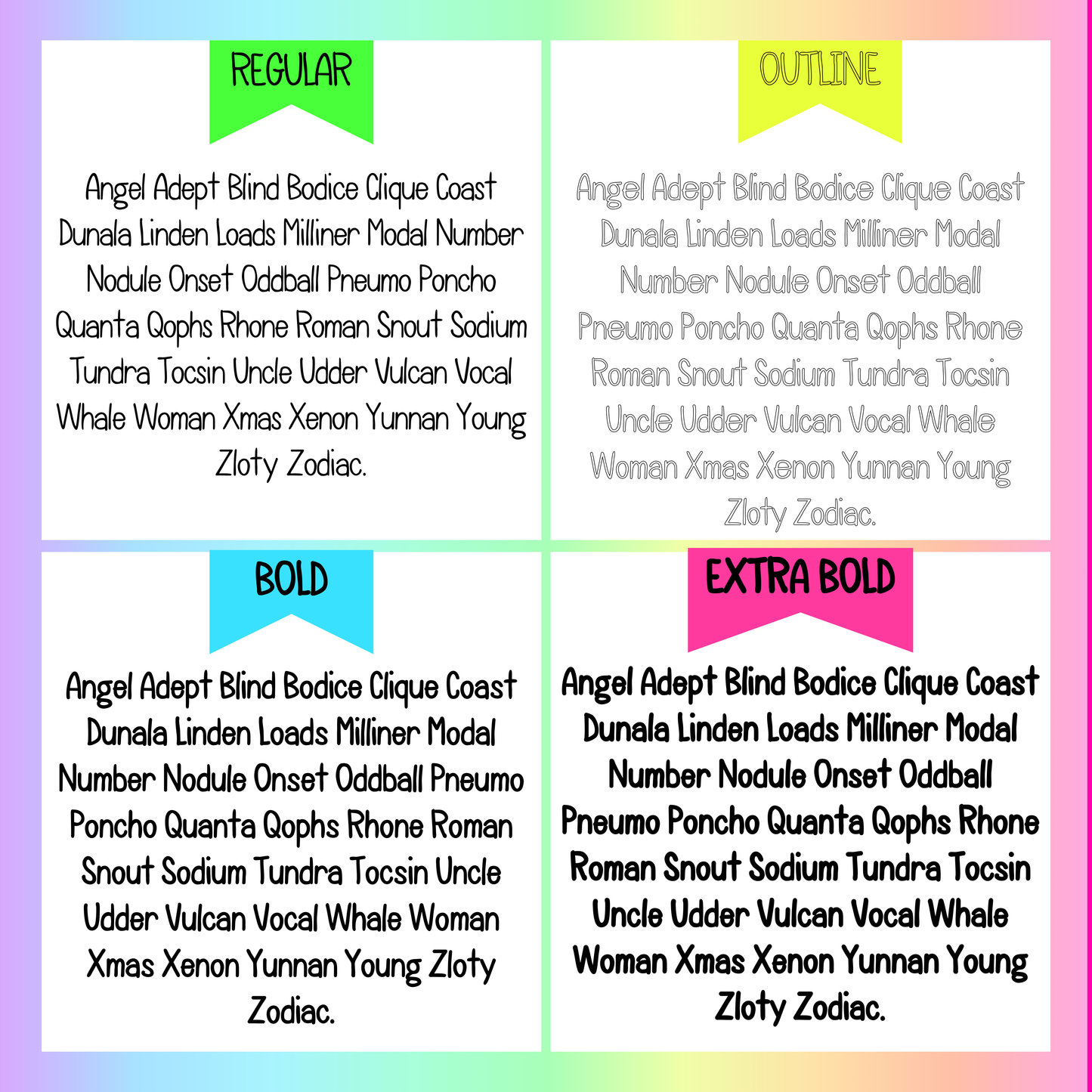 REGULAR

Angel Adept Blind Bodice Clique Coast Dunala Linden Loads Milliner Modal Number Nodule Onset Oddball Pneumo Poncho Quanta Qophs Rhone Roman Snout Sodium Tundra Tocsin Uncle Udder Vulcan Vocal Whale Woman Xmas Xenon Yunnan Young Zloty Zodiac.

OUTLINE

Angel Adept Blind Bodice Clique Coast Dunala Linden Loads Milliner Modal Number Nodule Onset Oddball Pneumo Poncho Quanta Qophs Rhone Roman Snout Sodium Tundra Tocsin Uncle Udder Vulcan Vocal Whale Woman Xmas Xenon Yunnan Young Zloty Zodiac.

BOLD

Angel Adept Blind Bodice Clique Coast Dunala Linden Loads Milliner Modal Number Nodule Onset Oddball Pneumo Poncho Quanta Qophs Rhone Roman Snout Sodium Tundra Tocsin Uncle Udder Vulcan Vocal Whale Woman Xmas Xenon Yunnan Young Zloty Zodiac.

EXTRA BOLD

Angel Adept Blind Bodice Clique Coast Dunala Linden Loads Milliner Modal Number Nodule Onset Oddball Pneumo Poncho Quanta Qophs Rhone Roman Snout Sodium Tundra Tocsin Uncle Udder Vulcan Vocal Whale Woman Xmas Xenon Yunnan Young Zloty Zodiac.